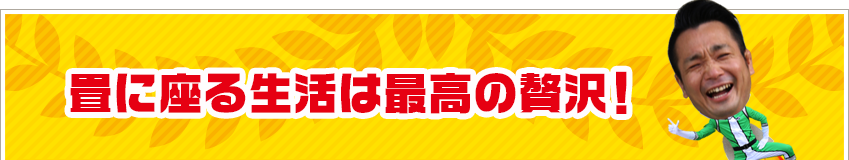 畳に座る生活は最高の贅沢！